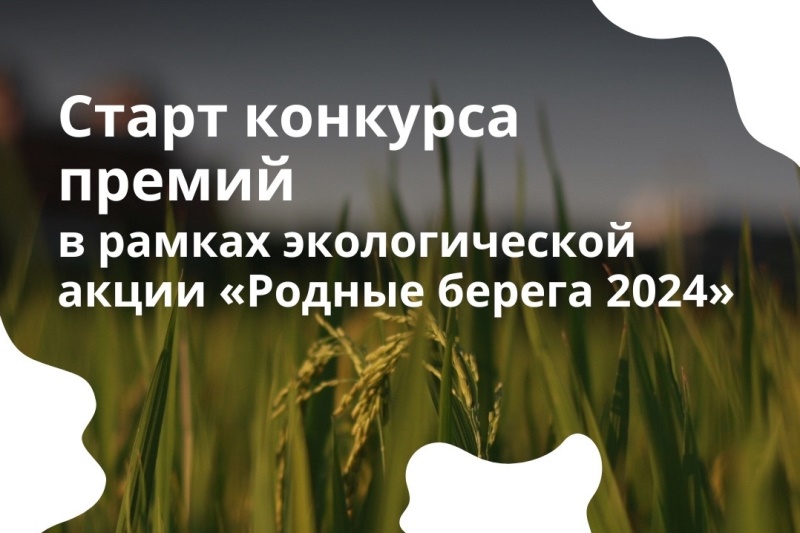 Старт конкурса премий
в рамках экологической акции «Родные берега 2024»